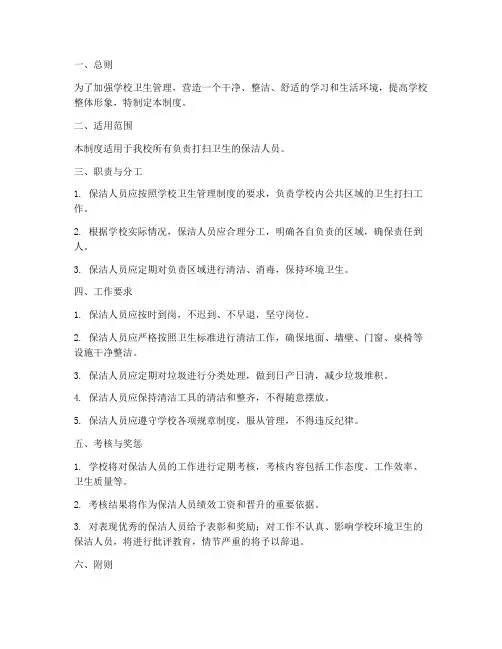 一、总则

为了加强学校卫生管理，营造一个干净、整洁、舒适的学习和生活环境，提高学校整体形象，特制定本制度。

二、适用范围

本制度适用于我校所有负责打扫卫生的保洁人员。

三、职责与分工

1. 保洁人员应按照学校卫生管理制度的要求，负责学校内公共区域的卫生打扫工作。

2. 根据学校实际情况，保洁人员应合理分工，明确各自负责的区域，确保责任到人。

3. 保洁人员应定期对负责区域进行清洁、消毒，保持环境卫生。

四、工作要求

1. 保洁人员应按时到岗，不迟到、不早退，坚守岗位。

2. 保洁人员应严格按照卫生标准进行清洁工作，确保地面、墙壁、门窗、桌椅等设施干净整洁。

3. 保洁人员应定期对垃圾进行分类处理，做到日产日清，减少垃圾堆积。

4. 保洁人员应保持清洁工具的清洁和整齐，不得随意摆放。

5. 保洁人员应遵守学校各项规章制度，服从管理，不得违反纪律。

五、考核与奖惩

1. 学校将对保洁人员的工作进行定期考核，考核内容包括工作态度、工作效率、卫生质量等。

2. 考核结果将作为保洁人员绩效工资和晋升的重要依据。

3. 对表现优秀的保洁人员给予表彰和奖励；对工作不认真、影响学校环境卫生的保洁人员，将进行批评教育，情节严重的将予以辞退。

六、附则